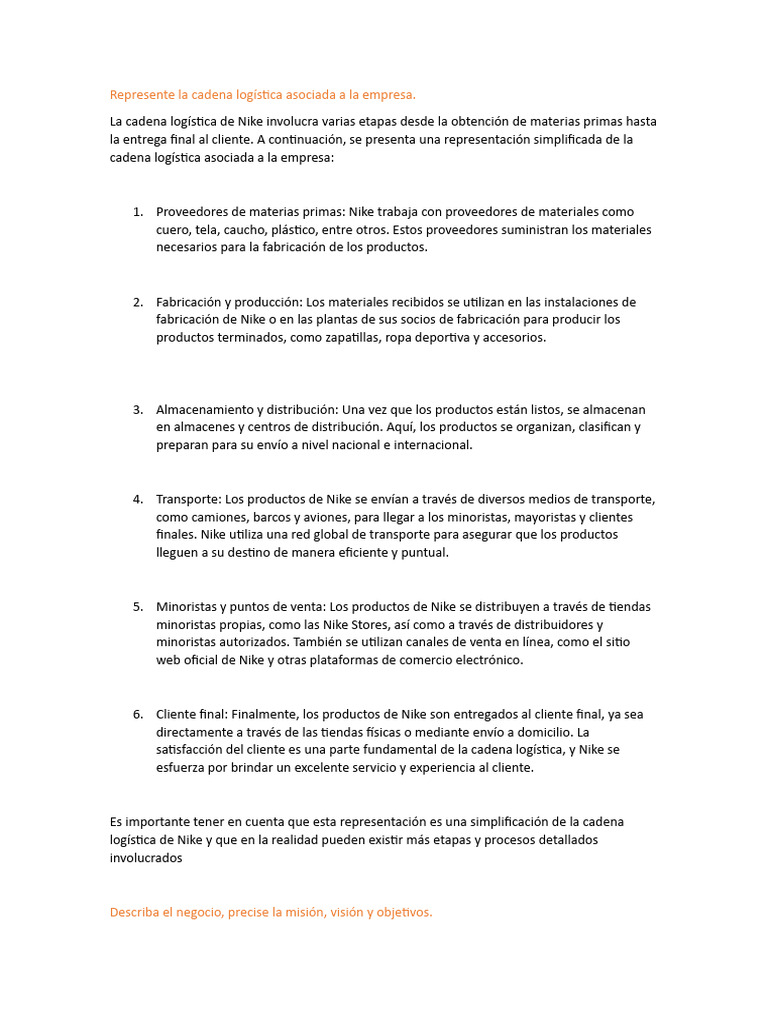 Represente la cadena logística asociada a la empresa.

La cadena logística de Nike involucra varias etapas desde la obtención de materias primas hasta la entrega final al cliente. A continuación, se presenta una representación simplificada de la cadena logística asociada a la empresa:

1. Proveedores de materias primas: Nike trabaja con proveedores de materiales como cuero, tela, caucho, plástico, entre otros. Estos proveedores suministran los materiales necesarios para la fabricación de los productos.

2. Fabricación y producción: Los materiales recibidos se utilizan en las instalaciones de fabricación de Nike o en las plantas de sus socios de fabricación para producir los productos terminados, como zapatillas, ropa deportiva y accesorios.

3. Almacenamiento y distribución: Una vez que los productos están listos, se almacenan en almacenes y centros de distribución. Aquí, los productos se organizan, clasifican y preparan para su envío a nivel nacional e internacional.

4. Transporte: Los productos de Nike se envían a través de diversos medios de transporte, como camiones, barcos y aviones, para llegar a los minoristas, mayoristas y clientes finales. Nike utiliza una red global de transporte para asegurar que los productos lleguen a su destino de manera eficiente y puntual.

5. Minoristas y puntos de venta: Los productos de Nike se distribuyen a través de tiendas minoristas propias, como las Nike Stores, así como a través de distribuidores y minoristas autorizados. También se utilizan canales de venta en línea, como el sitio web oficial de Nike y otras plataformas de comercio electrónico.

6. Cliente final: Finalmente, los productos de Nike son entregados al cliente final, ya sea directamente a través de las tiendas físicas o mediante envío a domicilio. La satisfacción del cliente es una parte fundamental de la cadena logística, y Nike se esfuerza por brindar un excelente servicio y experiencia al cliente.

Es importante tener en cuenta que esta representación es una simplificación de la cadena logística de Nike y que en la realidad pueden existir más etapas y procesos detallados involucrados

Describa el negocio, precise la misión, visión y objetivos.